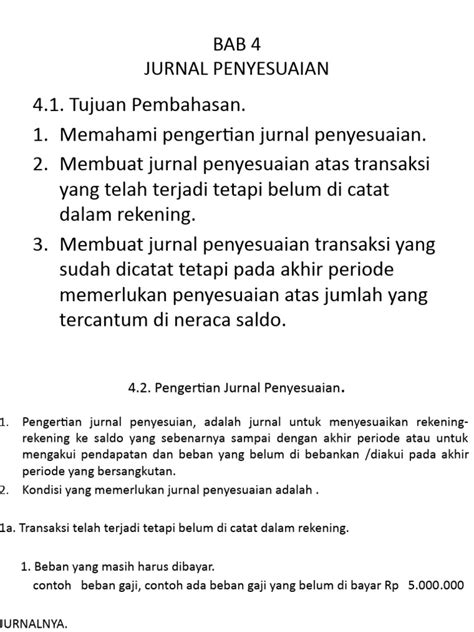 BAB 4
JURNAL PENYESUAIAN

4.1. Tujuan Pembahasan.
1. Memahami pengertian jurnal penyesuaian.
2. Membuat jurnal penyesuaian atas transaksi yang telah terjadi tetapi belum di catat dalam rekening.
3. Membuat jurnal penyesuaian transaksi yang sudah dicatat tetapi pada akhir periode memerlukan penyesuaian atas jumlah yang tercantum di neraca saldo.

4.2. Pengertian Jurnal Penyesuaian.

1. Pengertian jurnal penyesuian, adalah jurnal untuk menyesuaikan rekening-rekening ke saldo yang sebenarnya sampai dengan akhir periode atau untuk mengakui pendapatan dan beban yang belum di bebankan /diakui pada akhir periode yang bersangkutan.
2. Kondisi yang memerlukan jurnal penyesuaian adalah .

1a. Transaksi telah terjadi tetapi belum di catat dalam rekening.

1. Beban yang masih harus dibayar.
contoh beban gaji, contoh ada beban gaji yang belum di bayar Rp 5.000.000

JURNALNYA.